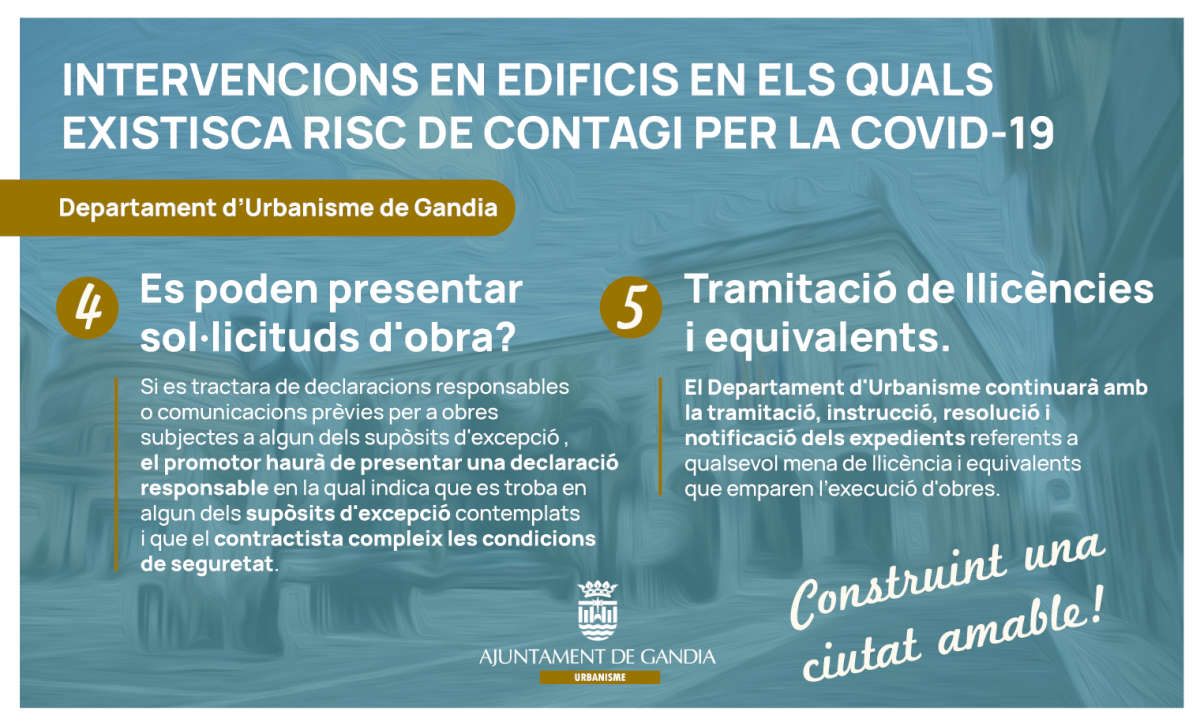 INTERVENCIONS EN EDIFICIS EN ELS QUALS EXISTISCA RISC DE CONTAGI PER LA COVID-19

Departament d'Urbanisme de Gandia

4

Es poden presentar sol·licituds d'obra?

Si es tractara de declaracions responsables o comunicacions prèvies per a obres subjectes a algun dels supòsits d'excepció , el promotor haurà de presentar una declaració responsable en la qual indica que es troba en algun dels supòsits d'excepció contemplats i que el contractista compleix les condicions de seguretat.

5

Tramitació de llicències i equivalents.

El Departament d'Urbanisme continuarà amb la tramitació, instrucció, resolució i notificació dels expedients referents a qualsevol mena de llicència i equivalents que emparen l'execució d'obres.

AJUNTAMENT DE GANDIA
URBANISME

Construint una ciutat amable!